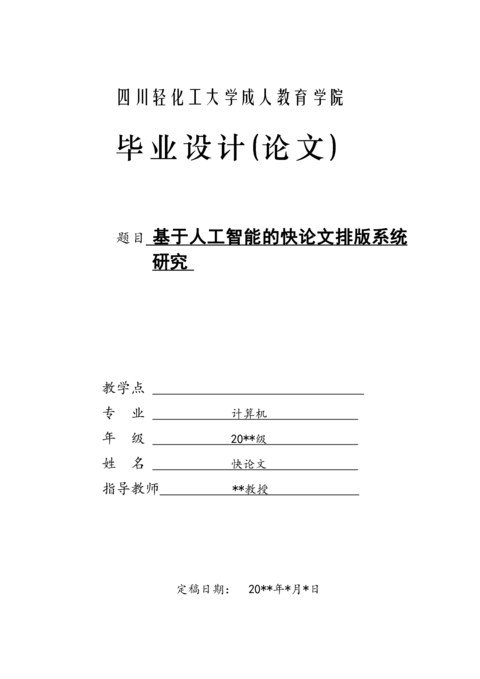 四川轻化工大学成人教育学院

毕业设计(论文)

题目 基于人工智能的快论文排版系统研究

教学点

专　业　计算机

年　级　20**级

姓　名　快论文

指导教师　**教授

定稿日期：　20**年*月*日